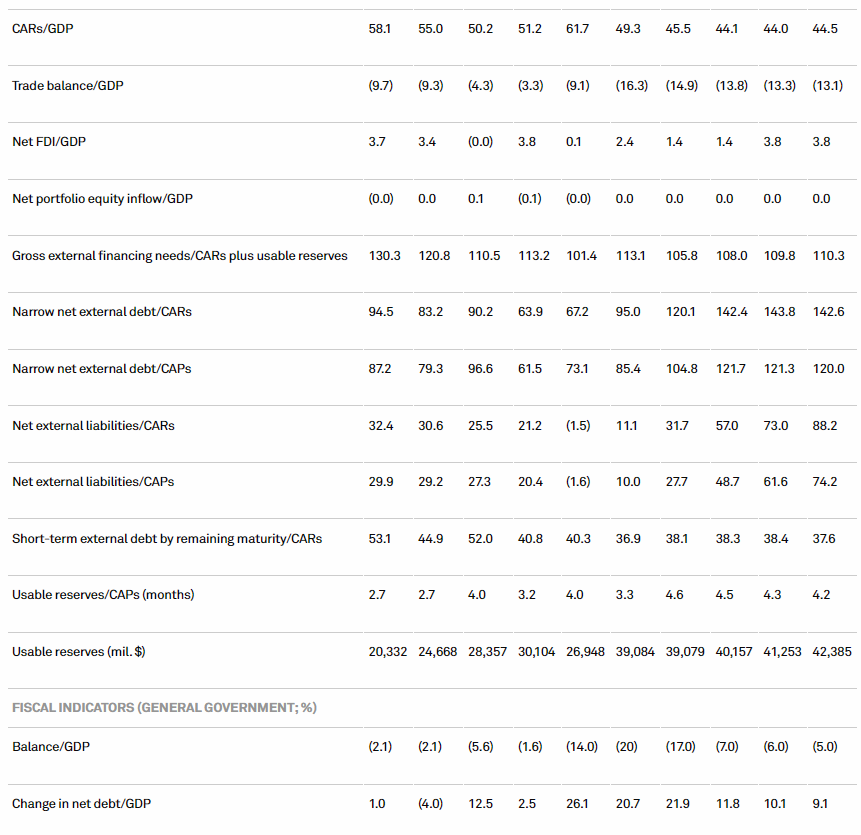 | | | | | | | | | | | |
|---|---|---|---|---|---|---|---|---|---|---|
| CARs/GDP | 58.1 | 55.0 | 50.2 | 51.2 | 61.7 | 49.3 | 45.5 | 44.1 | 44.0 | 44.5 |
| Trade balance/GDP | (9.7) | (9.3) | (4.3) | (3.3) | (9.1) | (16.3) | (14.9) | (13.8) | (13.3) | (13.1) |
| Net FDI/GDP | 3.7 | 3.4 | (0.0) | 3.8 | 0.1 | 2.4 | 1.4 | 1.4 | 3.8 | 3.8 |
| Net portfolio equity inflow/GDP | (0.0) | 0.0 | 0.1 | (0.1) | (0.0) | 0.0 | 0.0 | 0.0 | 0.0 | 0.0 |
| Gross external financing needs/CARs plus usable reserves | 130.3 | 120.8 | 110.5 | 113.2 | 101.4 | 113.1 | 105.8 | 108.0 | 109.8 | 110.3 |
| Narrow net external debt/CARs | 94.5 | 83.2 | 90.2 | 63.9 | 67.2 | 95.0 | 120.1 | 142.4 | 143.8 | 142.6 |
| Narrow net external debt/CAPs | 87.2 | 79.3 | 96.6 | 61.5 | 73.1 | 85.4 | 104.8 | 121.7 | 121.3 | 120.0 |
| Net external liabilities/CARs | 32.4 | 30.6 | 25.5 | 21.2 | (1.5) | 11.1 | 31.7 | 57.0 | 73.0 | 88.2 |
| Net external liabilities/CAPs | 29.9 | 29.2 | 27.3 | 20.4 | (1.6) | 10.0 | 27.7 | 48.7 | 61.6 | 74.2 |
| Short-term external debt by remaining maturity/CARs | 53.1 | 44.9 | 52.0 | 40.8 | 40.3 | 36.9 | 38.1 | 38.3 | 38.4 | 37.6 |
| Usable reserves/CAPs (months) | 2.7 | 2.7 | 4.0 | 3.2 | 4.0 | 3.3 | 4.6 | 4.5 | 4.3 | 4.2 |
| Usable reserves (mil. $) | 20,332 | 24,668 | 28,357 | 30,104 | 26,948 | 39,084 | 39,079 | 40,157 | 41,253 | 42,385 |
| FISCAL INDICATORS (GENERAL GOVERNMENT; %) | | | | | | | | | | |
| Balance/GDP | (2.1) | (2.1) | (5.6) | (1.6) | (14.0) | (20) | (17.0) | (7.0) | (6.0) | (5.0) |
| Change in net debt/GDP | 1.0 | (4.0) | 12.5 | 2.5 | 26.1 | 20.7 | 21.9 | 11.8 | 10.1 | 9.1 |